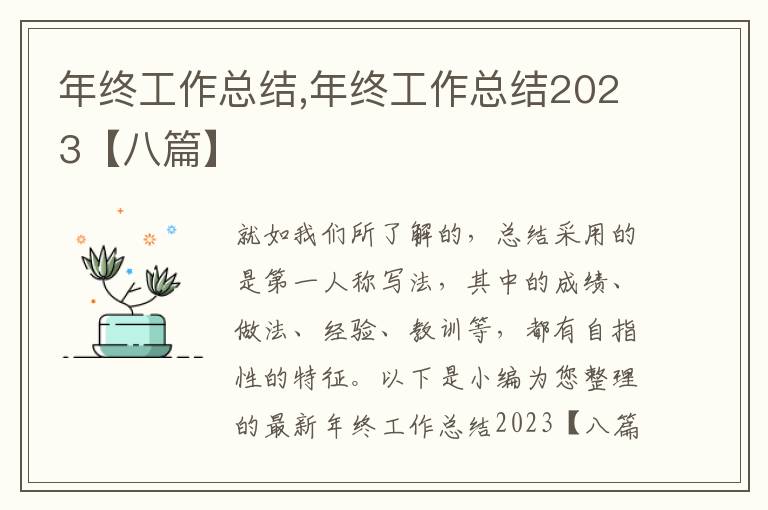 年终工作总结,年终工作总结2023【八篇】

就如我们所了解的，总结采用的是第一人称写法，其中的成绩、做法、经验、教训等，都有自指性的特征。以下是小编为您整理的最新年终工作总结2023【八篇